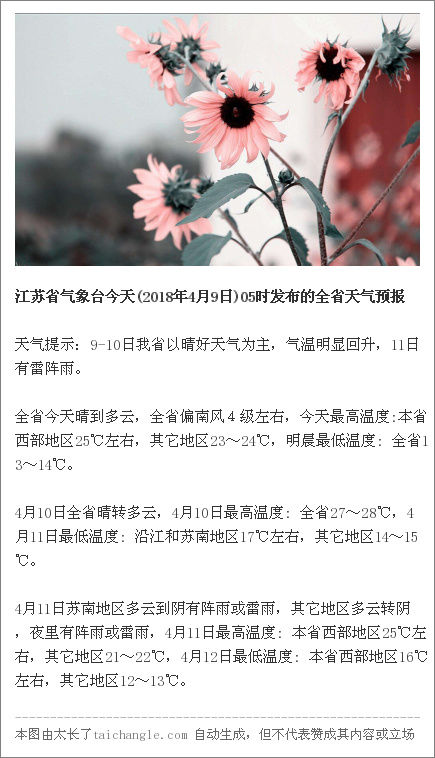 江苏省气象台今天(2018年4月9日)05时发布的全省天气预报

天气提示：9-10日我省以晴好天气为主，气温明显回升，11日有雷阵雨。

全省今天晴到多云，全省偏南风4级左右，今天最高温度:本省西部地区25℃左右，其它地区23～24℃，明晨最低温度：全省13～14℃。

4月10日全省晴转多云，4月10日最高温度：全省27～28℃，4月11日最低温度：沿江和苏南地区17℃左右，其它地区14～15℃。

4月11日苏南地区多云到阴有阵雨或雷雨，其它地区多云转阴，夜里有阵雨或雷雨，4月11日最高温度：本省西部地区25℃左右，其它地区21～22℃，4月12日最低温度：本省西部地区16℃左右，其它地区12～13℃。

本图由太长了taichangle.com 自动生成，但不代表赞成其内容或立场